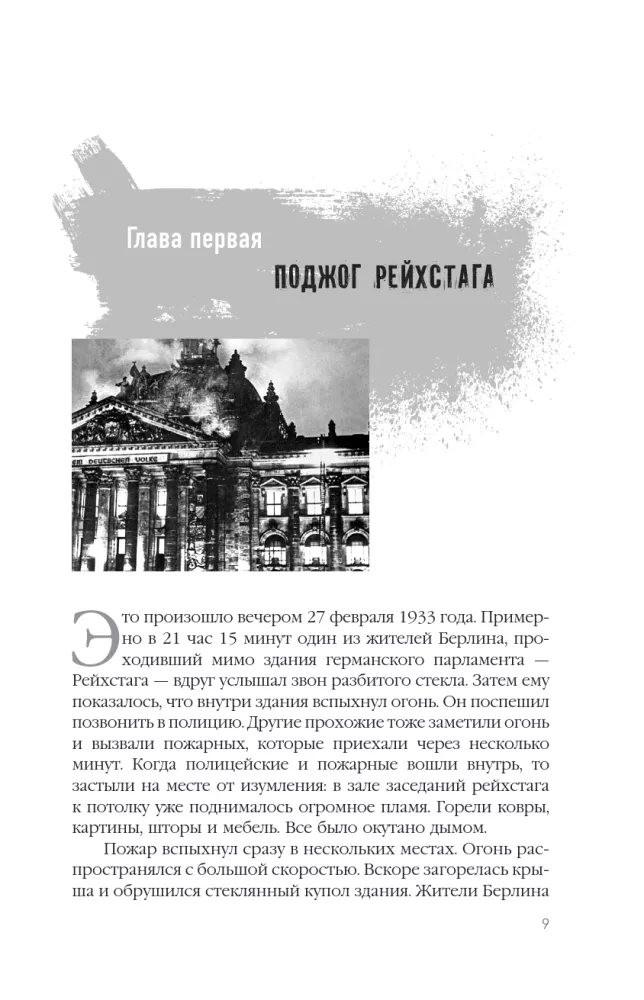 Глава первая

ПОДЖОГ РЕЙХСТАГА

Это произошло вечером 27 февраля 1933 года. Примерно в 21 час 15 минут один из жителей Берлина, проходивший мимо здания германского парламента — Рейхстага — вдруг услышал звон разбитого стекла. Затем ему показалось, что внутри здания вспыхнул огонь. Он поспешил позвонить в полицию. Другие прохожие тоже заметили огонь и вызвали пожарных, которые приехали через несколько минут. Когда полицейские и пожарные вошли внутрь, то застыли на месте от изумления: в зале заседаний рейхстага к потолку уже поднималось огромное пламя. Горели ковры, картины, шторы и мебель. Все было окутано дымом.

Пожар вспыхнул сразу в нескольких местах. Огонь распространялся с большой скоростью. Вскоре загорелась крыша и обрушился стеклянный купол здания. Жители Берлина

9